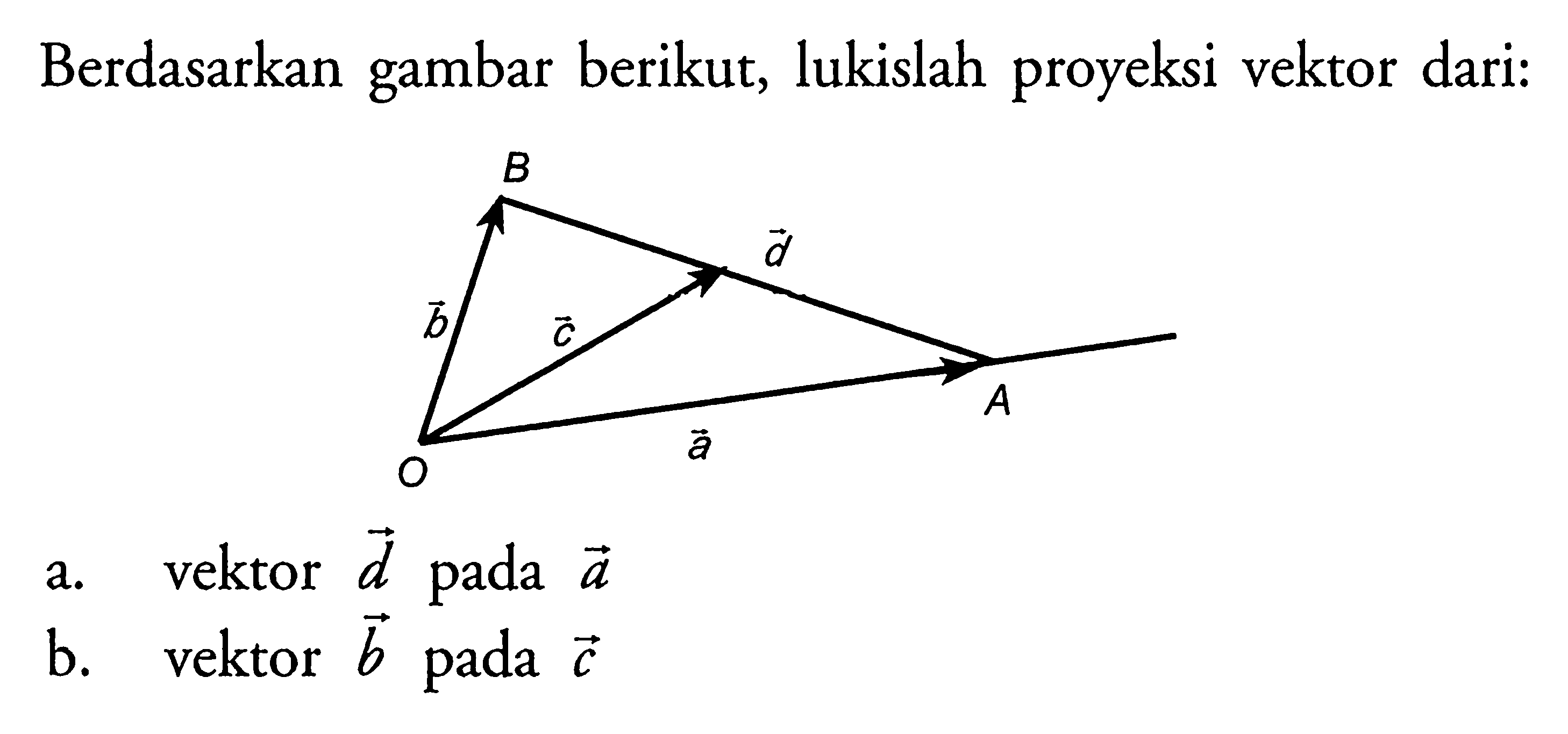 Berdasarkan gambar berikut, lukislah proyeksi vektor dari:

B

$\vec{d}$

$\vec{b}$

$\vec{c}$

A

O

$\vec{a}$

a. vektor $\vec{d}$ pada $\vec{a}$

b. vektor $\vec{b}$ pada $\vec{c}$